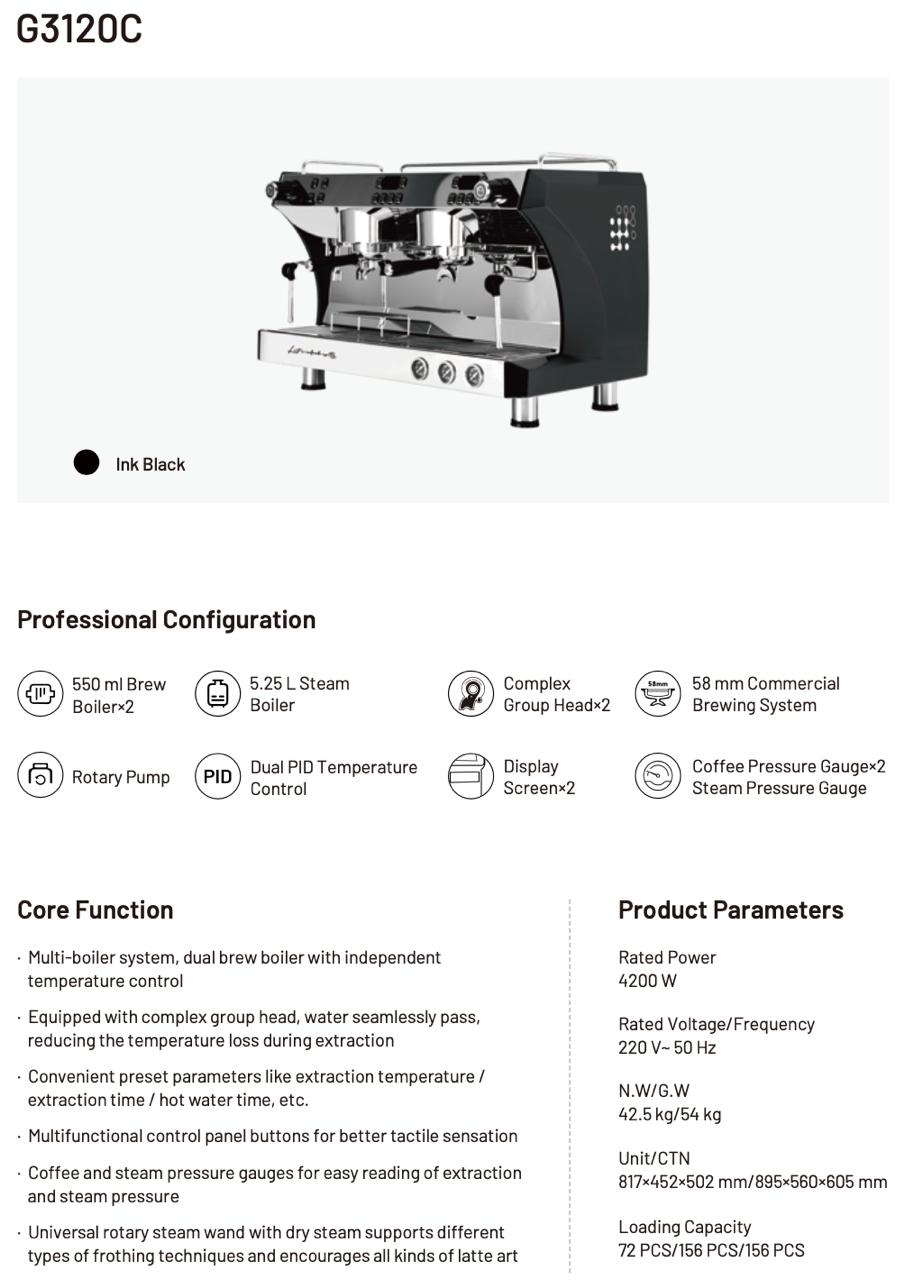 G3120C

Ink Black

Professional Configuration

550 ml Brew Boiler×2

5.25 L Steam Boiler

Complex Group Head×2

58mm

58 mm Commercial Brewing System

Rotary Pump

PID

Dual PID Temperature Control

Display Screen×2

Coffee Pressure Gauge×2 Steam Pressure Gauge

Core Function

· Multi-boiler system, dual brew boiler with independent temperature control

· Equipped with complex group head, water seamlessly pass, reducing the temperature loss during extraction

· Convenient preset parameters like extraction temperature / extraction time / hot water time, etc.

· Multifunctional control panel buttons for better tactile sensation

· Coffee and steam pressure gauges for easy reading of extraction and steam pressure

· Universal rotary steam wand with dry steam supports different types of frothing techniques and encourages all kinds of latte art

Product Parameters

Rated Power
4200 W

Rated Voltage/Frequency
220 V~ 50 Hz

N.W/G.W
42.5 kg/54 kg

Unit/CTN
817×452×502 mm/895×560×605 mm

Loading Capacity
72 PCS/156 PCS/156 PCS